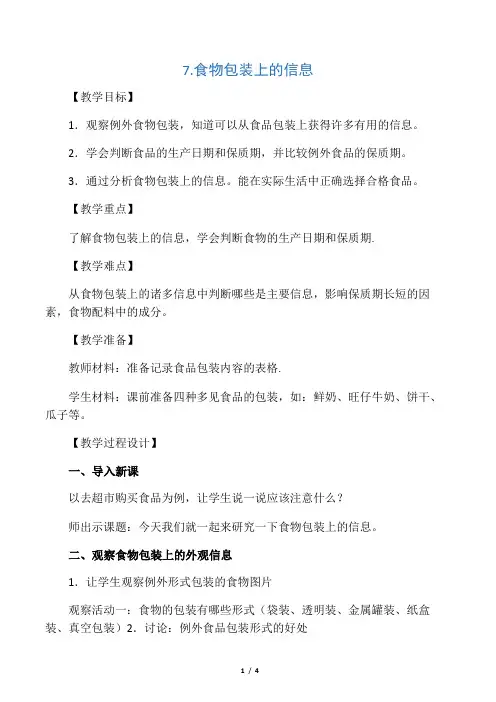 7.食物包装上的信息

【教学目标】

1．观察例外食物包装，知道可以从食品包装上获得许多有用的信息。

2．学会判断食品的生产日期和保质期，并比较例外食品的保质期。

3．通过分析食物包装上的信息。能在实际生活中正确选择合格食品。

【教学重点】

了解食物包装上的信息，学会判断食物的生产日期和保质期.

【教学难点】

从食物包装上的诸多信息中判断哪些是主要信息，影响保质期长短的因素，食物配料中的成分。

【教学准备】

教师材料：准备记录食品包装内容的表格.

学生材料：课前准备四种多见食品的包装，如：鲜奶、旺仔牛奶、饼干、瓜子等。

【教学过程设计】

一、导入新课

以去超市购买食品为例，让学生说一说应该注意什么？

师出示课题：今天我们就一起来研究一下食物包装上的信息。

二、观察食物包装上的外观信息

1．让学生观察例外形式包装的食物图片

观察活动一：食物的包装有哪些形式（袋装、透明装、金属罐装、纸盒装、真空包装）2．讨论：例外食品包装形式的好处

1 / 4